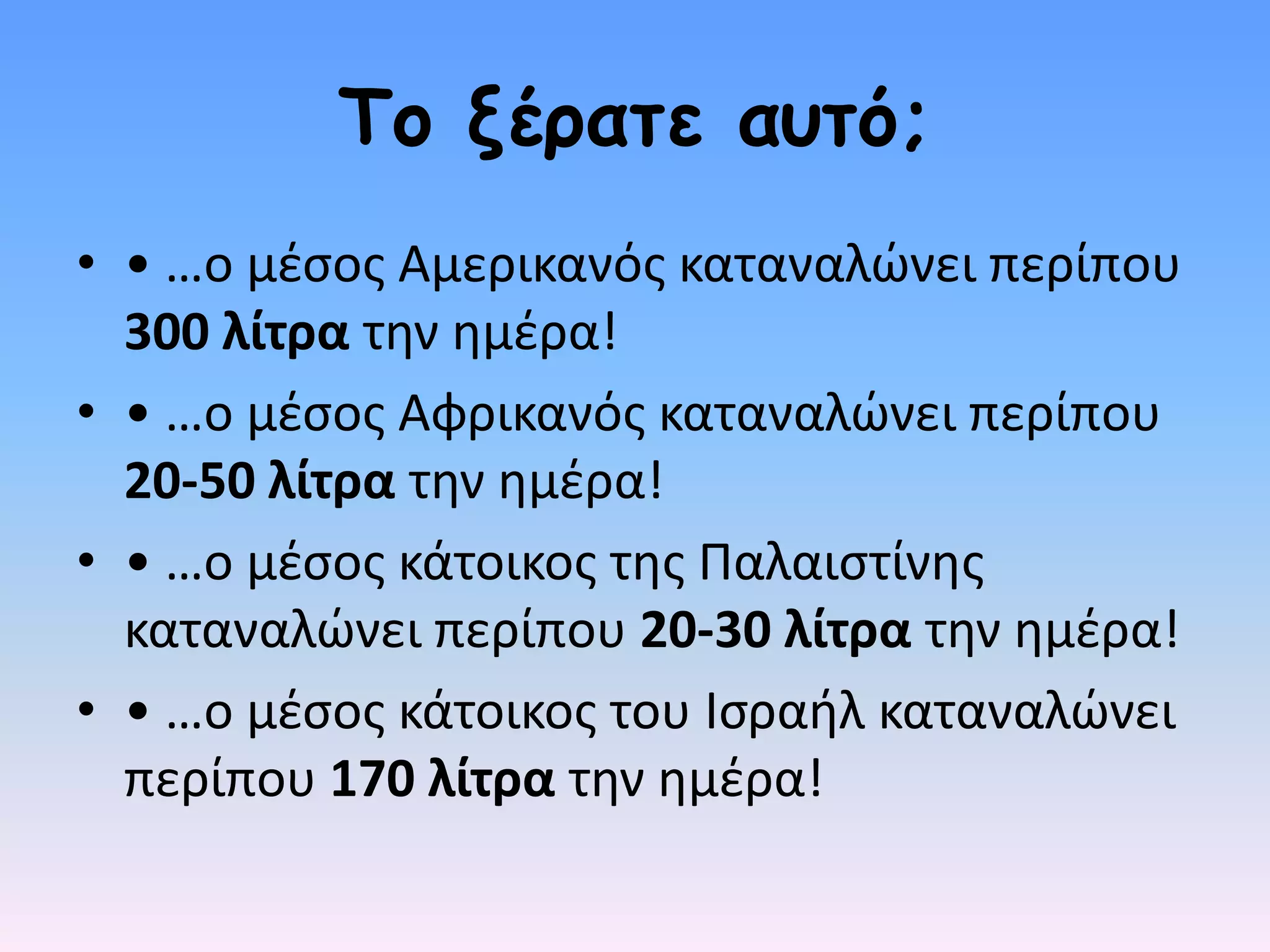 Το ξέρατε αυτό;

• • ...ο μέσος Αμερικανός καταναλώνει περίπου 300 λίτρα την ημέρα!

• • ...ο μέσος Αφρικανός καταναλώνει περίπου 20-50 λίτρα την ημέρα!

• • ...ο μέσος κάτοικος της Παλαιστίνης καταναλώνει περίπου 20-30 λίτρα την ημέρα!

• • ...ο μέσος κάτοικος του Ισραήλ καταναλώνει περίπου 170 λίτρα την ημέρα!